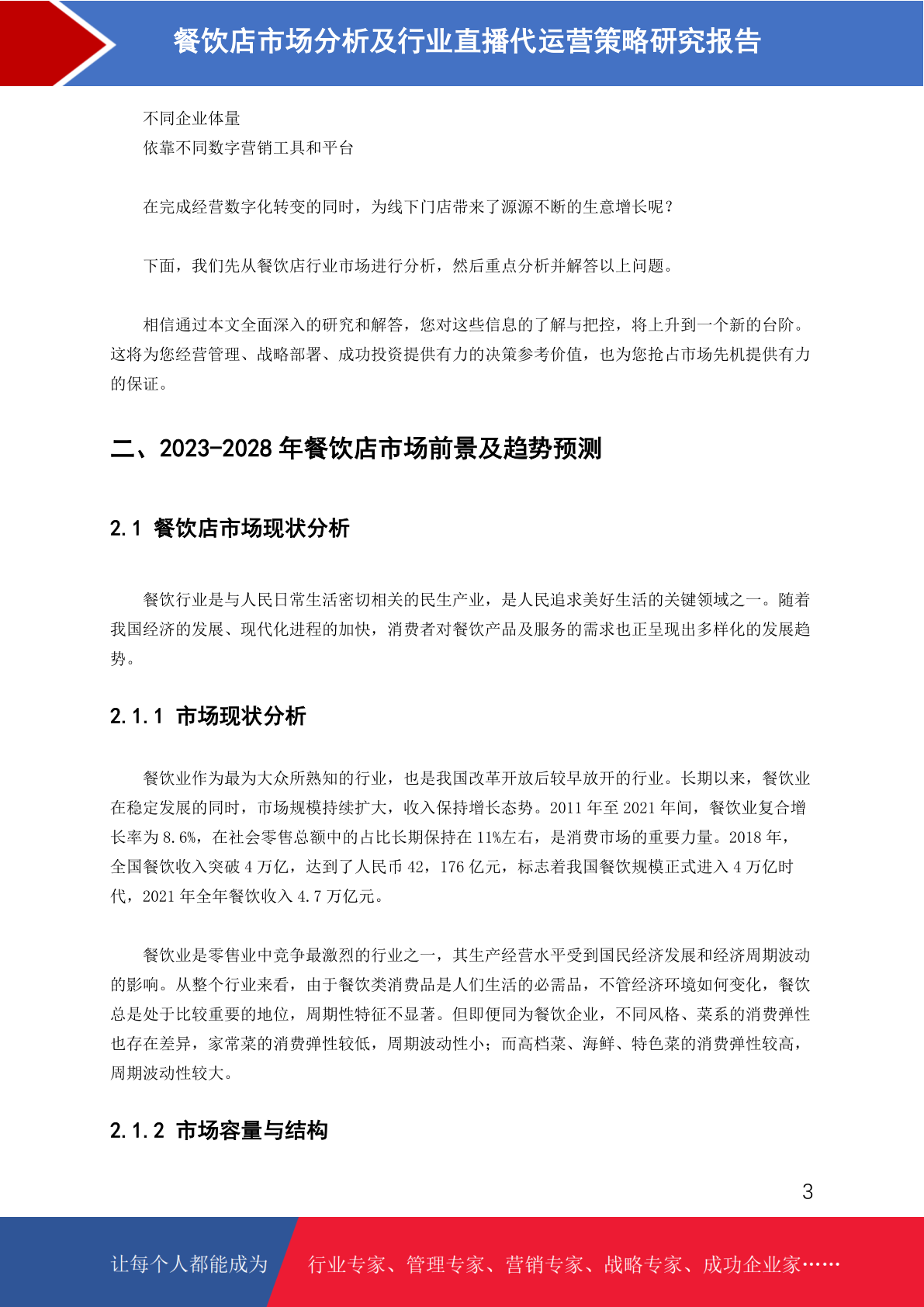 餐饮店市场分析及行业直播代运营策略研究报告

不同企业体量
依靠不同数字营销工具和平台

在完成经营数字化转变的同时，为线下门店带来了源源不断的生意增长呢？

下面，我们先从餐饮店行业市场进行分析，然后重点分析并解答以上问题。

相信通过本文全面深入的研究和解答，您对这些信息的了解与把控，将上升到一个新的台阶。这将为您经营管理、战略部署、成功投资提供有力的决策参考价值，也为您抢占市场先机提供有力的保证。

二、2023-2028 年餐饮店市场前景及趋势预测

2.1 餐饮店市场现状分析

餐饮行业是与人民日常生活密切相关的民生产业，是人民追求美好生活的关键领域之一。随着我国经济的发展、现代化进程的加快，消费者对餐饮产品及服务的需求也正呈现出多样化的发展趋势。

2.1.1 市场现状分析

餐饮业作为最为大众所熟知的行业，也是我国改革开放后较早放开的行业。长期以来，餐饮业在稳定发展的同时，市场规模持续扩大，收入保持增长态势。2011 年至 2021 年间，餐饮业复合增长率为 8.6%，在社会零售总额中的占比长期保持在 11%左右，是消费市场的重要力量。2018 年，全国餐饮收入突破 4 万亿，达到了人民币 42，176 亿元，标志着我国餐饮规模正式进入 4 万亿时代，2021 年全年餐饮收入 4.7 万亿元。

餐饮业是零售业中竞争最激烈的行业之一，其生产经营水平受到国民经济发展和经济周期波动的影响。从整个行业来看，由于餐饮类消费品是人们生活的必需品，不管经济环境如何变化，餐饮总是处于比较重要的地位，周期性特征不显著。但即便同为餐饮企业，不同风格、菜系的消费弹性也存在差异，家常菜的消费弹性较低，周期波动性小；而高档菜、海鲜、特色菜的消费弹性较高，周期波动性较大。

2.1.2 市场容量与结构

3

让每个人都能成为 行业专家、管理专家、营销专家、战略专家、成功企业家……